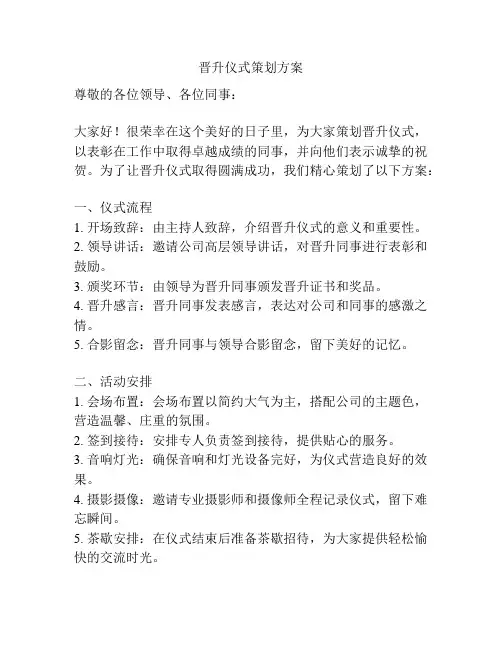 晋升仪式策划方案

尊敬的各位领导、各位同事：

大家好！很荣幸在这个美好的日子里，为大家策划晋升仪式，以表彰在工作中取得卓越成绩的同事，并向他们表示诚挚的祝贺。为了让晋升仪式取得圆满成功，我们精心策划了以下方案：

一、仪式流程
1. 开场致辞：由主持人致辞，介绍晋升仪式的意义和重要性。
2. 领导讲话：邀请公司高层领导讲话，对晋升同事进行表彰和鼓励。
3. 颁奖环节：由领导为晋升同事颁发晋升证书和奖品。
4. 晋升感言：晋升同事发表感言，表达对公司和同事的感激之情。
5. 合影留念：晋升同事与领导合影留念，留下美好的记忆。

二、活动安排
1. 会场布置：会场布置以简约大气为主，搭配公司的主题色，营造温馨、庄重的氛围。
2. 签到接待：安排专人负责签到接待，提供贴心的服务。
3. 音响灯光：确保音响和灯光设备完好，为仪式营造良好的效果。
4. 摄影摄像：邀请专业摄影师和摄像师全程记录仪式，留下难忘瞬间。
5. 茶歇安排：在仪式结束后准备茶歇招待，为大家提供轻松愉快的交流时光。